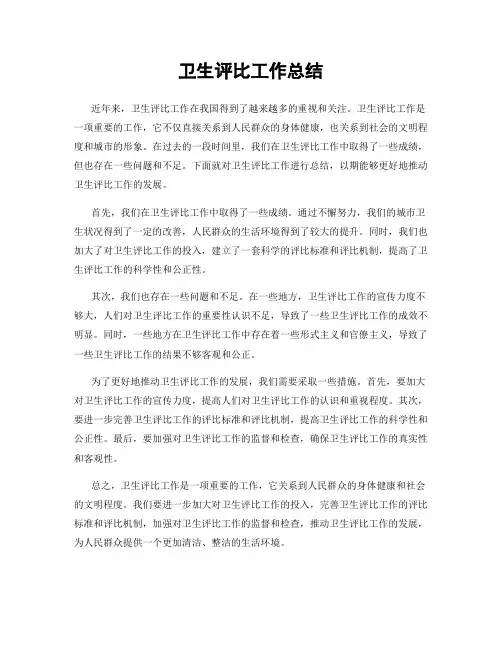 卫生评比工作总结

近年来，卫生评比工作在我国得到了越来越多的重视和关注。卫生评比工作是一项重要的工作，它不仅直接关系到人民群众的身体健康，也关系到社会的文明程度和城市的形象。在过去的一段时间里，我们在卫生评比工作中取得了一些成绩，但也存在一些问题和不足。下面就对卫生评比工作进行总结，以期能够更好地推动卫生评比工作的发展。

首先，我们在卫生评比工作中取得了一些成绩。通过不懈努力，我们的城市卫生状况得到了一定的改善，人民群众的生活环境得到了较大的提升。同时，我们也加大了对卫生评比工作的投入，建立了一套科学的评比标准和评比机制，提高了卫生评比工作的科学性和公正性。

其次，我们也存在一些问题和不足。在一些地方，卫生评比工作的宣传力度不够大，人们对卫生评比工作的重要性认识不足，导致了一些卫生评比工作的成效不明显。同时，一些地方在卫生评比工作中存在着一些形式主义和官僚主义，导致了一些卫生评比工作的结果不够客观和公正。

为了更好地推动卫生评比工作的发展，我们需要采取一些措施。首先，要加大对卫生评比工作的宣传力度，提高人们对卫生评比工作的认识和重视程度。其次，要进一步完善卫生评比工作的评比标准和评比机制，提高卫生评比工作的科学性和公正性。最后，要加强对卫生评比工作的监督和检查，确保卫生评比工作的真实性和客观性。

总之，卫生评比工作是一项重要的工作，它关系到人民群众的身体健康和社会的文明程度。我们要进一步加大对卫生评比工作的投入，完善卫生评比工作的评比标准和评比机制，加强对卫生评比工作的监督和检查，推动卫生评比工作的发展，为人民群众提供一个更加清洁、整洁的生活环境。